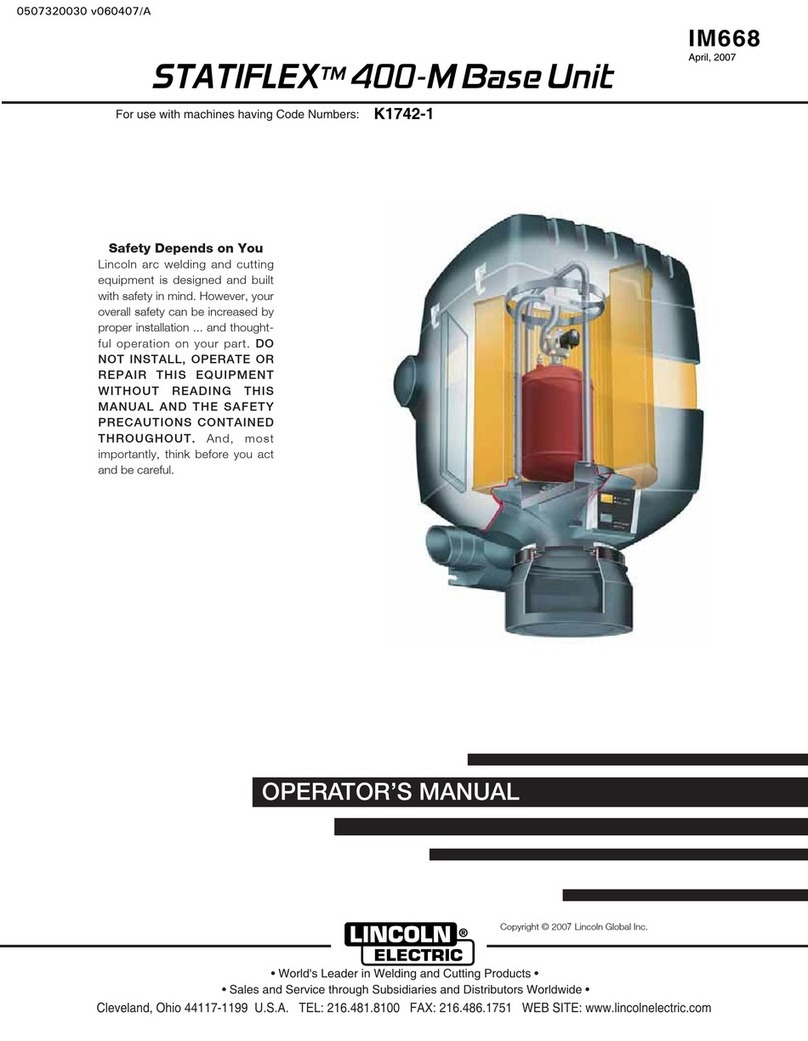 0507320030 v060407/A

IM668
April, 2007

STATIFLEX™ 400-M Base Unit

For use with machines having Code Numbers: K1742-1

Safety Depends on You

Lincoln arc welding and cutting equipment is designed and built with safety in mind. However, your overall safety can be increased by proper installation ... and thoughtful operation on your part. DO NOT INSTALL, OPERATE OR REPAIR THIS EQUIPMENT WITHOUT READING THIS MANUAL AND THE SAFETY PRECAUTIONS CONTAINED THROUGHOUT. And, most importantly, think before you act and be careful.

OPERATOR'S MANUAL

LINCOLN® ELECTRIC

Copyright © 2007 Lincoln Global Inc.

• World's Leader in Welding and Cutting Products •
• Sales and Service through Subsidiaries and Distributors Worldwide •
Cleveland, Ohio 44117-1199 U.S.A. TEL: 216.481.8100 FAX: 216.486.1751 WEB SITE: www.lincolnelectric.com